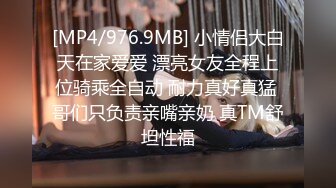 [MP4/976.9MB] 小情侣大白天在家爱爱 漂亮女友全程上位骑乘全自动 耐力真好真猛 哥们只负责亲嘴亲奶 真TM舒坦性福